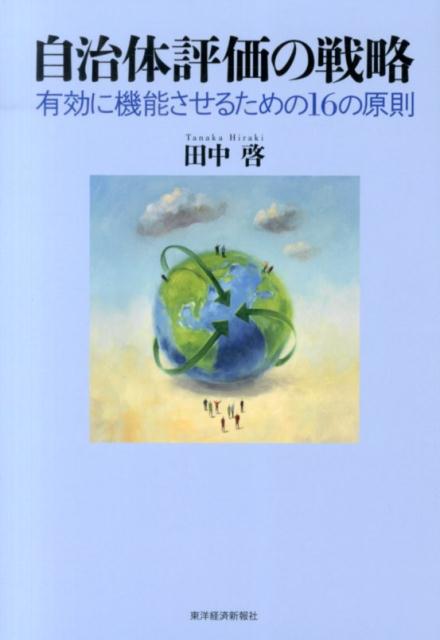 自治体評価の戦略
有効に機能させるための16の原則

Tanaka Hiraki
田中 啓

東洋経済新報社